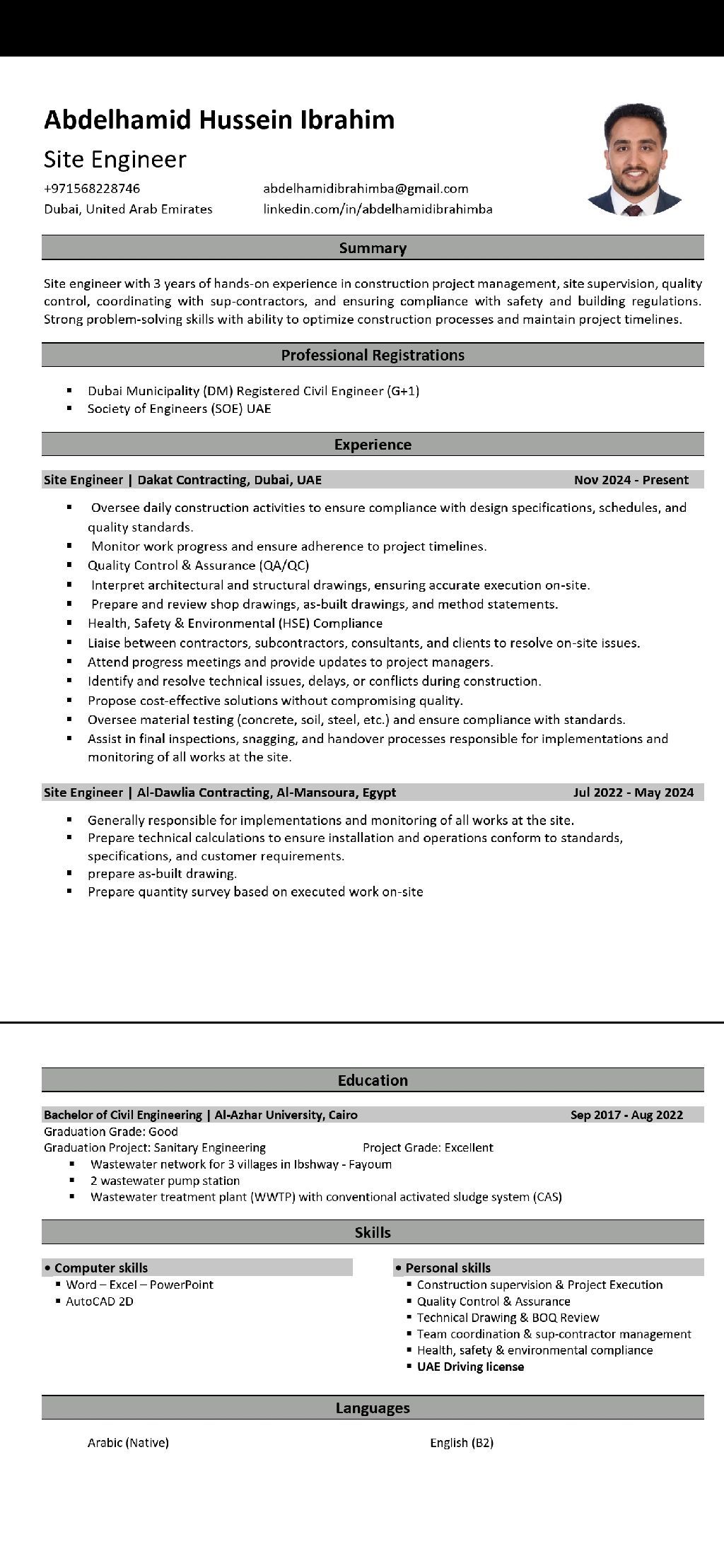 Abdelhamid Hussein Ibrahim

Site Engineer

+971568228746
Dubai, United Arab Emirates

abdelhamidibrahimba@gmail.com
linkedin.com/in/abdelhamidibrahimba

Summary

Site engineer with 3 years of hands-on experience in construction project management, site supervision, quality control, coordinating with sup-contractors, and ensuring compliance with safety and building regulations. Strong problem-solving skills with ability to optimize construction processes and maintain project timelines.

Professional Registrations

▪ Dubai Municipality (DM) Registered Civil Engineer (G+1)
▪ Society of Engineers (SOE) UAE

Experience

Site Engineer | Dakat Contracting, Dubai, UAE Nov 2024 - Present

▪ Oversee daily construction activities to ensure compliance with design specifications, schedules, and quality standards.
▪ Monitor work progress and ensure adherence to project timelines.
▪ Quality Control & Assurance (QA/QC)
▪ Interpret architectural and structural drawings, ensuring accurate execution on-site.
▪ Prepare and review shop drawings, as-built drawings, and method statements.
▪ Health, Safety & Environmental (HSE) Compliance
▪ Liaise between contractors, subcontractors, consultants, and clients to resolve on-site issues.
▪ Attend progress meetings and provide updates to project managers.
▪ Identify and resolve technical issues, delays, or conflicts during construction.
▪ Propose cost-effective solutions without compromising quality.
▪ Oversee material testing (concrete, soil, steel, etc.) and ensure compliance with standards.
▪ Assist in final inspections, snagging, and handover processes responsible for implementations and monitoring of all works at the site.

Site Engineer | Al-Dawlia Contracting, Al-Mansoura, Egypt Jul 2022 - May 2024

▪ Generally responsible for implementations and monitoring of all works at the site.
▪ Prepare technical calculations to ensure installation and operations conform to standards, specifications, and customer requirements.
▪ prepare as-built drawing.
▪ Prepare quantity survey based on executed work on-site

Education

Bachelor of Civil Engineering | Al-Azhar University, Cairo Sep 2017 - Aug 2022
Graduation Grade: Good
Graduation Project: Sanitary Engineering Project Grade: Excellent
▪ Wastewater network for 3 villages in Ibshway - Fayoum
▪ 2 wastewater pump station
▪ Wastewater treatment plant (WWTP) with conventional activated sludge system (CAS)

Skills

• Computer skills
▪ Word – Excel – PowerPoint
▪ AutoCAD 2D

• Personal skills
▪ Construction supervision & Project Execution
▪ Quality Control & Assurance
▪ Technical Drawing & BOQ Review
▪ Team coordination & sup-contractor management
▪ Health, safety & environmental compliance
▪ UAE Driving license

Languages

Arabic (Native) English (B2)